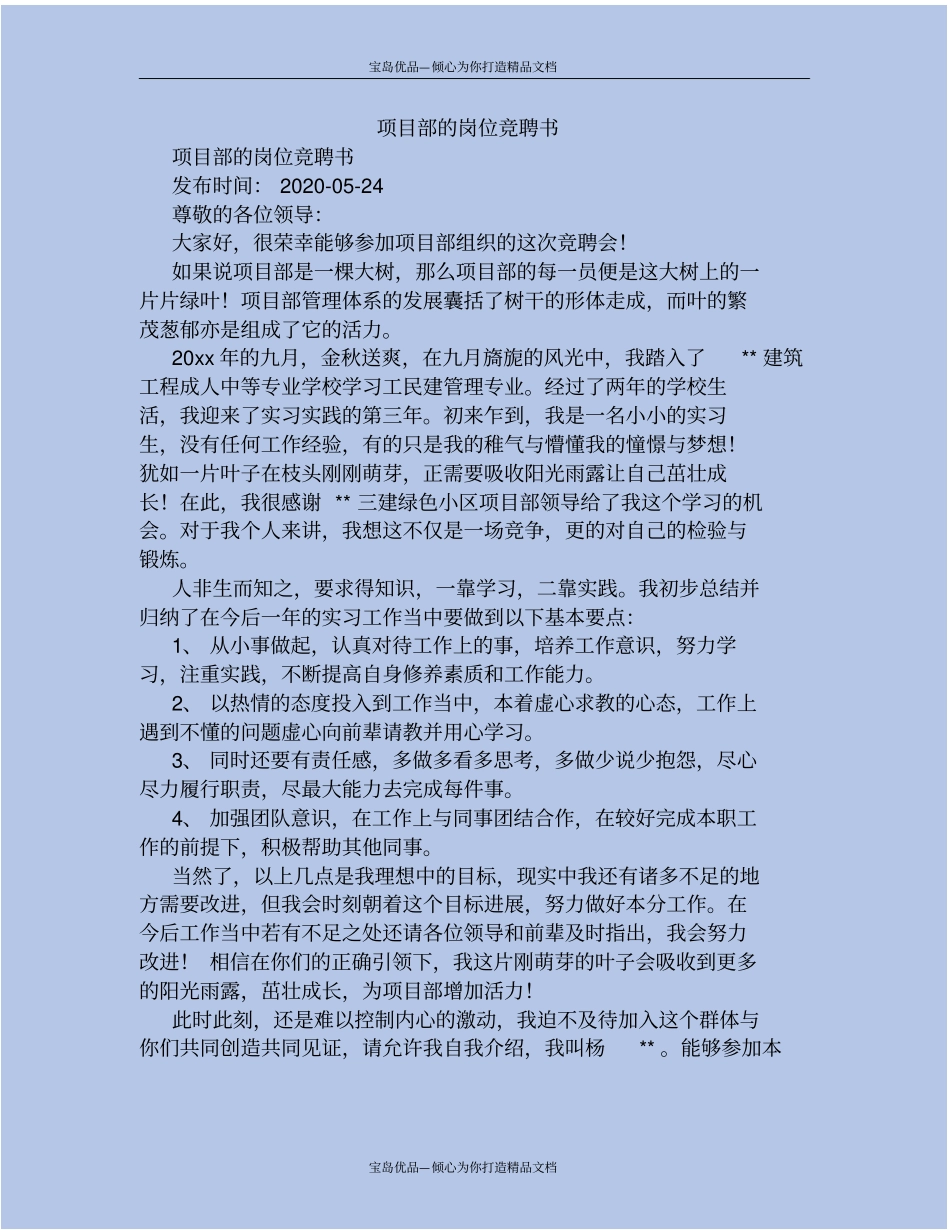 宝岛优品—倾心为你打造精品文档

项目部的岗位竞聘书

项目部的岗位竞聘书

发布时间： 2020-05-24

尊敬的各位领导：

大家好，很荣幸能够参加项目部组织的这次竞聘会！

如果说项目部是一棵大树，那么项目部的每一员便是这大树上的一片片绿叶！项目部管理体系的发展囊括了树干的形体走成，而叶的繁茂葱郁亦是组成了它的活力。

20xx 年的九月，金秋送爽，在九月旖旎的风光中，我踏入了 ** 建筑工程成人中等专业学校学习工民建管理专业。经过了两年的学校生活，我迎来了实习实践的第三年。初来乍到，我是一名小小的实习生，没有任何工作经验，有的只是我的稚气与懵懂我的憧憬与梦想！犹如一片叶子在枝头刚刚萌芽，正需要吸收阳光雨露让自己茁壮成长！在此，我很感谢 ** 三建绿色小区项目部领导给了我这个学习的机会。对于我个人来讲，我想这不仅是一场竞争，更的对自己的检验与锻炼。

人非生而知之，要求得知识，一靠学习，二靠实践。我初步总结并归纳了在今后一年的实习工作当中要做到以下基本要点：

1、 从小事做起，认真对待工作上的事，培养工作意识，努力学习，注重实践，不断提高自身修养素质和工作能力。

2、 以热情的态度投入到工作当中，本着虚心求教的心态，工作上遇到不懂的问题虚心向前辈请教并用心学习。

3、 同时还要有责任感，多做多看多思考，多做少说少抱怨，尽心尽力履行职责，尽最大能力去完成每件事。

4、 加强团队意识，在工作上与同事团结合作，在较好完成本职工作的前提下，积极帮助其他同事。

当然了，以上几点是我理想中的目标，现实中我还有诸多不足的地方需要改进，但我会时刻朝着这个目标进展，努力做好本分工作。在今后工作当中若有不足之处还请各位领导和前辈及时指出，我会努力改进！ 相信在你们的正确引领下，我这片刚萌芽的叶子会吸收到更多的阳光雨露，茁壮成长，为项目部增加活力！

此时此刻，还是难以控制内心的激动，我迫不及待加入这个群体与你们共同创造共同见证，请允许我自我介绍，我叫杨 ** 。能够参加本

宝岛优品—倾心为你打造精品文档